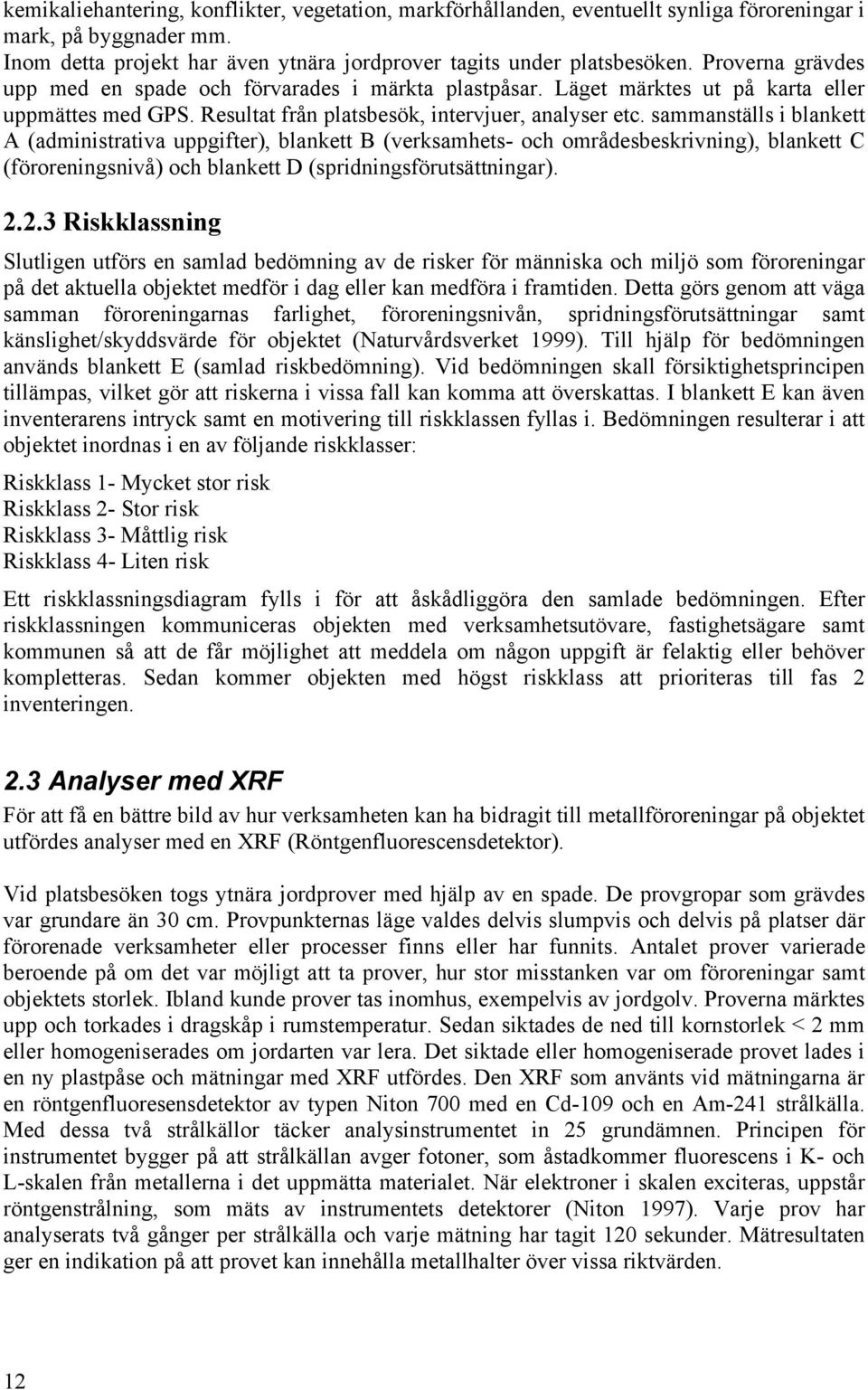 kemikaliehantering, konflikter, vegetation, markförhållanden, eventuellt synliga föroreningar i mark, på byggnader mm.
Inom detta projekt har även ytnära jordprover tagits under platsbesöken. Proverna grävdes upp med en spade och förvarades i märkta plastpåsar. Läget märktes ut på karta eller uppmättes med GPS. Resultat från platsbesök, intervjuer, analyser etc. sammanställs i blankett A (administrativa uppgifter), blankett B (verksamhets- och områdesbeskrivning), blankett C (föroreningsnivå) och blankett D (spridningsförutsättningar).

2.2.3 Riskklassning

Slutligen utförs en samlad bedömning av de risker för människa och miljö som föroreningar på det aktuella objektet medför i dag eller kan medföra i framtiden. Detta görs genom att väga samman föroreningarnas farlighet, föroreningsnivån, spridningsförutsättningar samt känslighet/skyddsvärde för objektet (Naturvårdsverket 1999). Till hjälp för bedömningen används blankett E (samlad riskbedömning). Vid bedömningen skall försiktighetsprincipen tillämpas, vilket gör att riskerna i vissa fall kan komma att överskattas. I blankett E kan även inventerarens intryck samt en motivering till riskklassen fyllas i. Bedömningen resulterar i att objektet inordnas i en av följande riskklasser:

Riskklass 1- Mycket stor risk
Riskklass 2- Stor risk
Riskklass 3- Måttlig risk
Riskklass 4- Liten risk

Ett riskklassningsdiagram fylls i för att åskådliggöra den samlade bedömningen. Efter riskklassningen kommuniceras objekten med verksamhetsutövare, fastighetsägare samt kommunen så att de får möjlighet att meddela om någon uppgift är felaktig eller behöver kompletteras. Sedan kommer objekten med högst riskklass att prioriteras till fas 2 inventeringen.

2.3 Analyser med XRF

För att få en bättre bild av hur verksamheten kan ha bidragit till metallföroreningar på objektet utfördes analyser med en XRF (Röntgenfluorescensdetektor).

Vid platsbesöken togs ytnära jordprover med hjälp av en spade. De provgropar som grävdes var grundare än 30 cm. Provpunkternas läge valdes delvis slumpvis och delvis på platser där förorenade verksamheter eller processer finns eller har funnits. Antalet prover varierade beroende på om det var möjligt att ta prover, hur stor misstanken var om föroreningar samt objektets storlek. Ibland kunde prover tas inomhus, exempelvis av jordgolv. Proverna märktes upp och torkades i dragskåp i rumstemperatur. Sedan siktades de ned till kornstorlek < 2 mm eller homogeniserades om jordarten var lera. Det siktade eller homogeniserade provet lades i en ny plastpåse och mätningar med XRF utfördes. Den XRF som använts vid mätningarna är en röntgenfluoresensdetektor av typen Niton 700 med en Cd-109 och en Am-241 strålkälla. Med dessa två strålkällor täcker analysinstrumentet in 25 grundämnen. Principen för instrumentet bygger på att strålkällan avger fotoner, som åstadkommer fluorescens i K- och L-skalen från metallerna i det uppmätta materialet. När elektroner i skalen exciteras, uppstår röntgenstrålning, som mäts av instrumentets detektorer (Niton 1997). Varje prov har analyserats två gånger per strålkälla och varje mätning har tagit 120 sekunder. Mätresultaten ger en indikation på att provet kan innehålla metallhalter över vissa riktvärden.

12